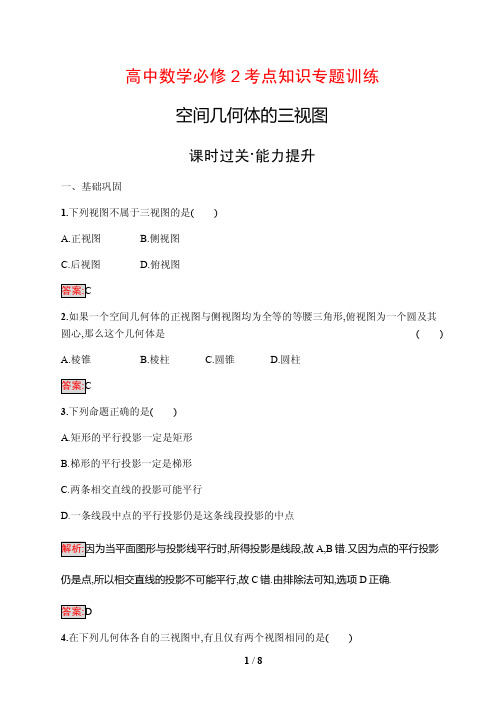 高中数学必修 2 考点知识专题训练

空间几何体的三视图

课时过关·能力提升

一、基础巩固

1.下列视图不属于三视图的是(　　)

A.正视图　　B.侧视图

C.后视图　　D.俯视图

答案:C

2.如果一个空间几何体的正视图与侧视图均为全等的等腰三角形,俯视图为一个圆及其圆心,那么这个几何体是　　(　　)

A.棱锥　　B.棱柱　　C.圆锥　　D.圆柱

答案:C

3.下列命题正确的是(　　)

A.矩形的平行投影一定是矩形

B.梯形的平行投影一定是梯形

C.两条相交直线的投影可能平行

D.一条线段中点的平行投影仍是这条线段投影的中点

解析:因为当平面图形与投影线平行时,所得投影是线段,故 A,B 错.又因为点的平行投影仍是点,所以相交直线的投影不可能平行,故 C 错.由排除法可知,选项 D 正确.

答案:D

4.在下列几何体各自的三视图中,有且仅有两个视图相同的是(　　)

1 / 8